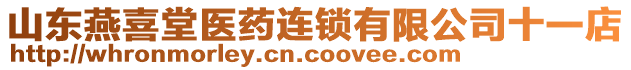 山东燕喜堂医药连锁有限公司十一店
http://whronmorley.cn.coovee.com